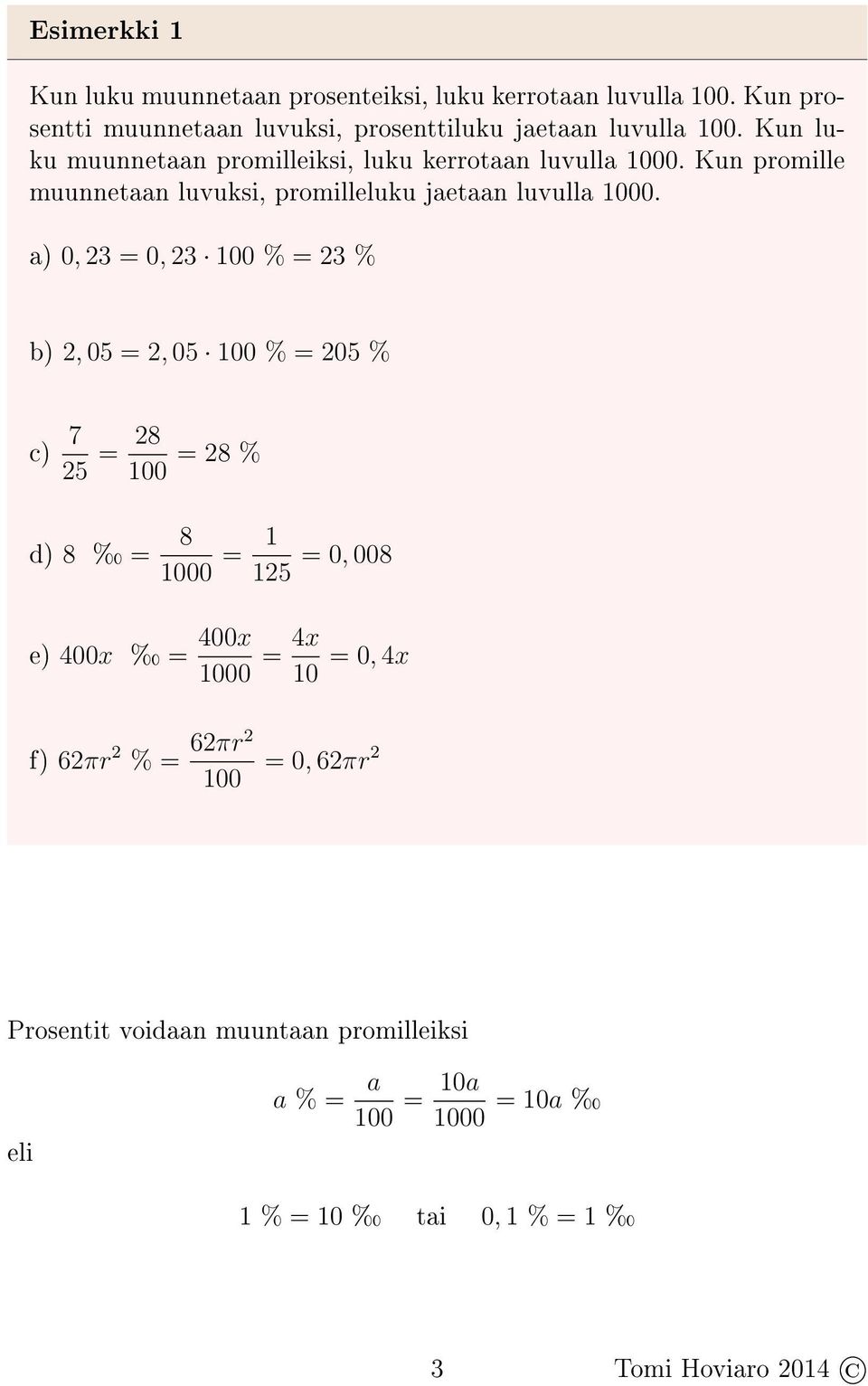 Esimerkki 1

Kun luku muunnetaan prosenteiksi, luku kerrotaan luvulla 100. Kun prosentti muunnetaan luvuksi, prosenttiluku jaetaan luvulla 100. Kun luku muunnetaan promilleiksi, luku kerrotaan luvulla 1000. Kun promille muunnetaan luvuksi, promilleluku jaetaan luvulla 1000.

a) $0,23 = 0,23 \cdot 100\ \% = 23\ \%$

b) $2,05 = 2,05 \cdot 100\ \% = 205\ \%$

c) $\frac{7}{25} = \frac{28}{100} = 28\ \%$

d) $8\ ‰ = \frac{8}{1000} = \frac{1}{125} = 0,008$

e) $400x\ ‰ = \frac{400x}{1000} = \frac{4x}{10} = 0,4x$

f) $62\pi r^2\ \% = \frac{62\pi r^2}{100} = 0,62\pi r^2$

Prosentit voidaan muuntaan promilleiksi

$a\ \% = \frac{a}{100} = \frac{10a}{1000} = 10a\ ‰$

eli

$1\ \% = 10\ ‰$ tai $0,1\ \% = 1\ ‰$

3 Tomi Hoviaro 2014 ©